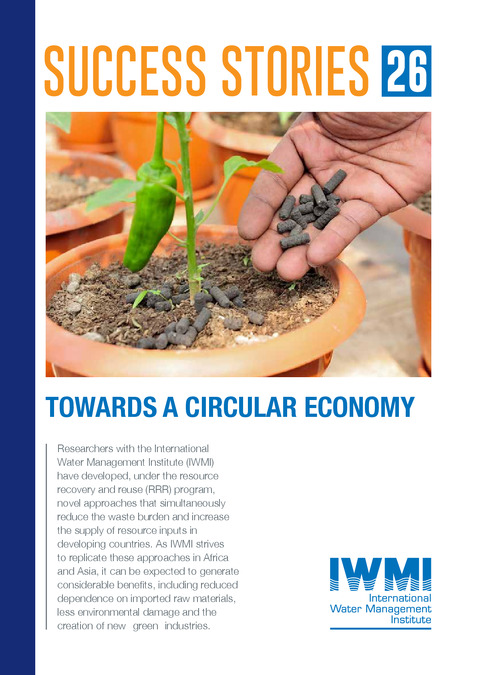 SUCCESS STORIES 26

TOWARDS A CIRCULAR ECONOMY

Researchers with the International Water Management Institute (IWMI) have developed, under the resource recovery and reuse (RRR) program, novel approaches that simultaneously reduce the waste burden and increase the supply of resource inputs in developing countries. As IWMI strives to replicate these approaches in Africa and Asia, it can be expected to generate considerable benefits, including reduced dependence on imported raw materials, less environmental damage and the creation of new green industries.

IWMI
International
Water Management
Institute